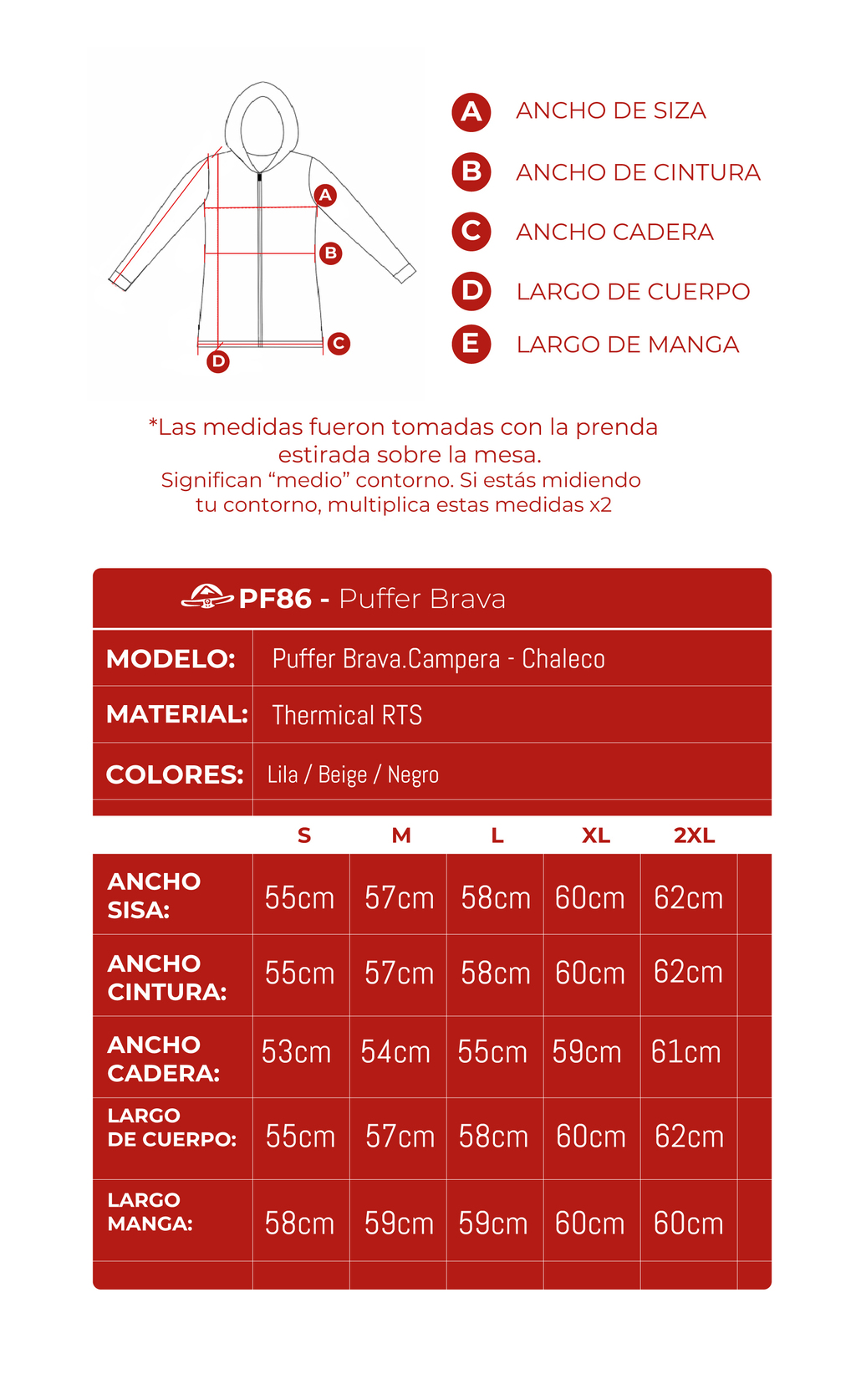 A
B
C
D

A ANCHO DE SIZA
B ANCHO DE CINTURA
C ANCHO CADERA
D LARGO DE CUERPO
E LARGO DE MANGA

*Las medidas fueron tomadas con la prenda estirada sobre la mesa.
Significan “medio” contorno. Si estás midiendo tu contorno, multiplica estas medidas x2

PF86 - Puffer Brava

| MODELO: | Puffer Brava.Campera - Chaleco |
|---|---|
| MATERIAL: | Thermical RTS |
| COLORES: | Lila / Beige / Negro |

| | S | M | L | XL | 2XL |
|---|---|---|---|---|---|
| ANCHO SISA: | 55cm | 57cm | 58cm | 60cm | 62cm |
| ANCHO CINTURA: | 55cm | 57cm | 58cm | 60cm | 62cm |
| ANCHO CADERA: | 53cm | 54cm | 55cm | 59cm | 61cm |
| LARGO DE CUERPO: | 55cm | 57cm | 58cm | 60cm | 62cm |
| LARGO MANGA: | 58cm | 59cm | 59cm | 60cm | 60cm |